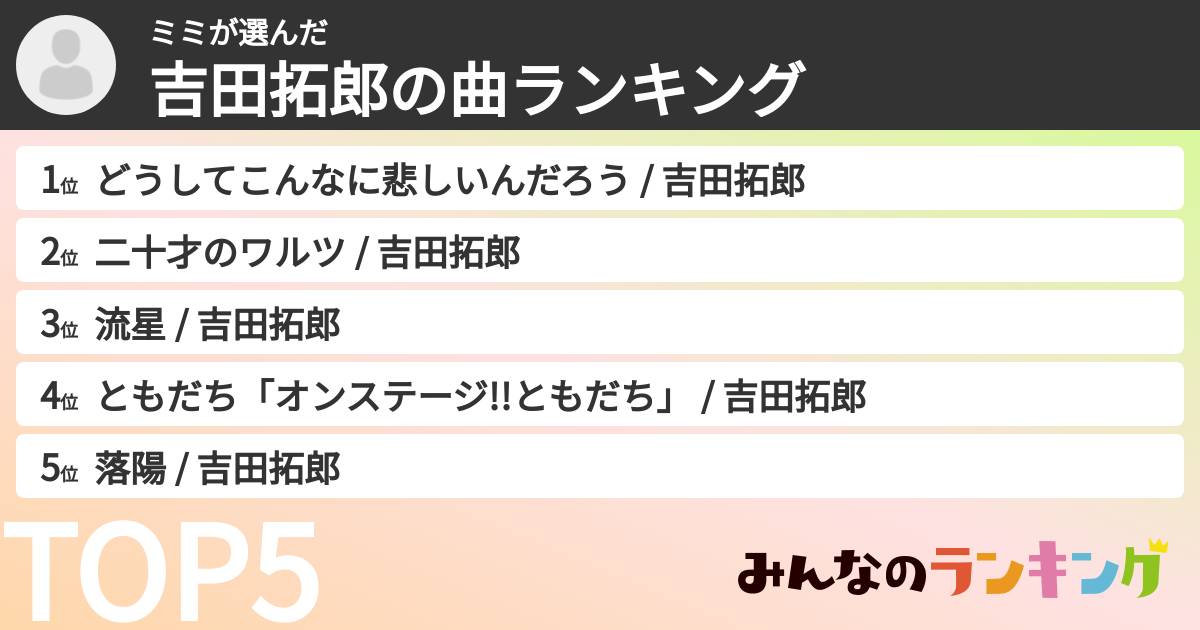 ミミが選んだ
吉田拓郎の曲ランキング

1位 どうしてこんなに悲しいんだろう / 吉田拓郎
2位 二十才のワルツ / 吉田拓郎
3位 流星 / 吉田拓郎
4位 ともだち「オンステージ!!ともだち」 / 吉田拓郎
5位 落陽 / 吉田拓郎

TOP5

みんなのランキング